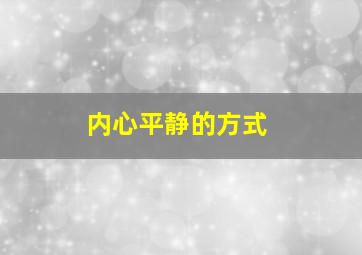 内心平静的方式